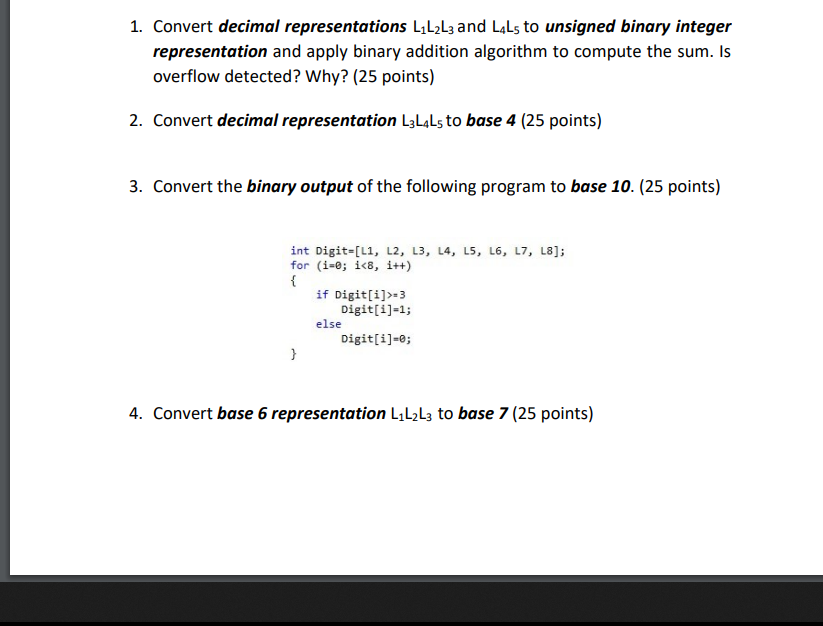 1. Convert decimal representations $L_1L_2L_3$ and $L_4L_5$ to unsigned binary integer representation and apply binary addition algorithm to compute the sum. Is overflow detected? Why? (25 points)

2. Convert decimal representation $L_3L_4L_5$ to base 4 (25 points)

3. Convert the binary output of the following program to base 10. (25 points)

int Digit=[L1, L2, L3, L4, L5, L6, L7, L8];
for (i=0; i<8, i++)
{
if Digit[i]>=3
Digit[i]=1;
else
Digit[i]=0;
}

4. Convert base 6 representation $L_1L_2L_3$ to base 7 (25 points)